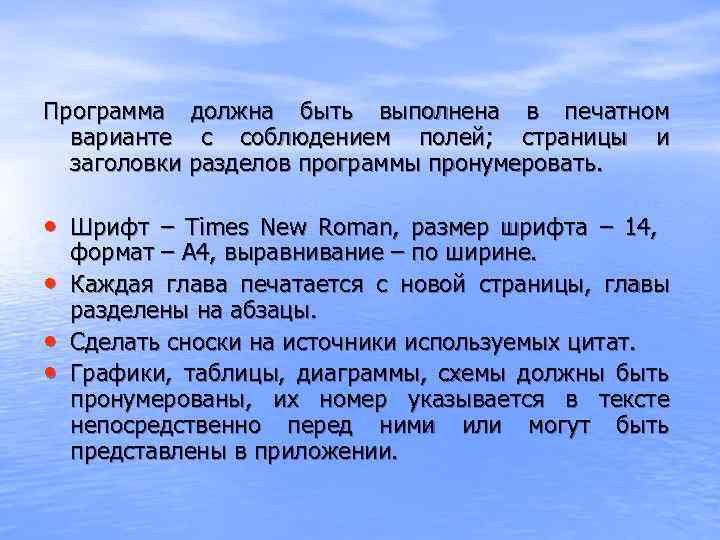 Программа должна быть выполнена в печатном варианте с соблюдением полей; страницы и заголовки разделов программы пронумеровать.

• Шрифт – Times New Roman, размер шрифта – 14, формат – А4, выравнивание – по ширине.
• Каждая глава печатается с новой страницы, главы разделены на абзацы.
• Сделать сноски на источники используемых цитат.
• Графики, таблицы, диаграммы, схемы должны быть пронумерованы, их номер указывается в тексте непосредственно перед ними или могут быть представлены в приложении.